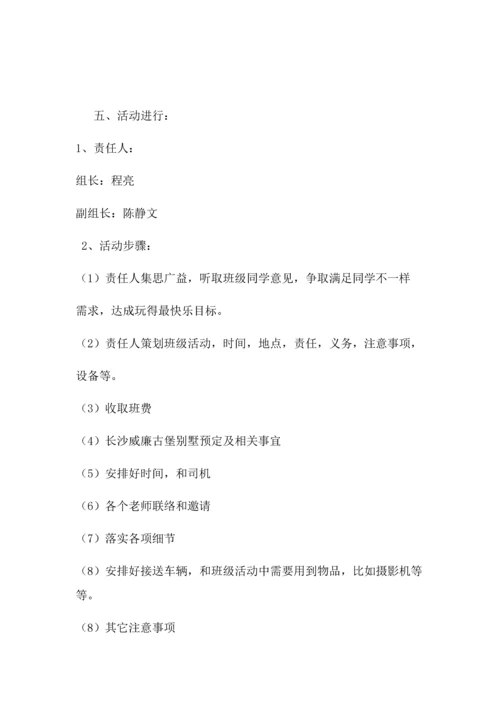 五、活动进行：

1、责任人：

组长：程亮

副组长：陈静文

2、活动步骤：

（1）责任人集思广益，听取班级同学意见，争取满足同学不一样需求，达成玩得最快乐目标。

（2）责任人策划班级活动，时间，地点，责任，义务，注意事项，设备等。

（3）收取班费

（4）长沙威廉古堡别墅预定及相关事宜

（5）安排好时间，和司机

（6）各个老师联络和邀请

（7）落实各项细节

（8）安排好接送车辆，和班级活动中需要用到物品，比如摄影机等等。

（8）其它注意事项